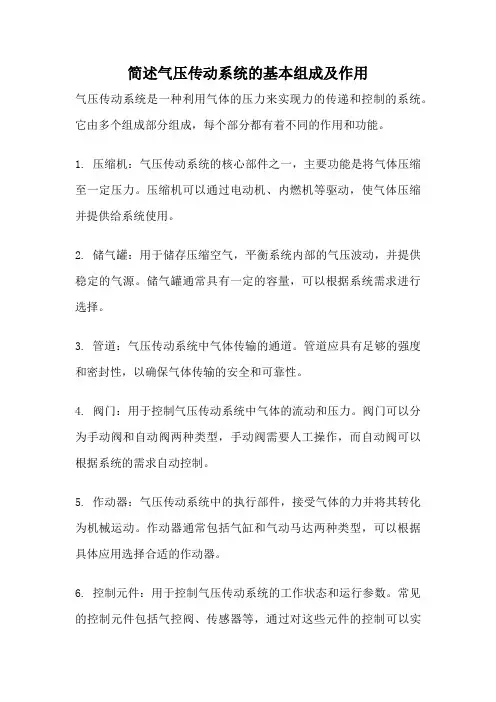 简述气压传动系统的基本组成及作用

气压传动系统是一种利用气体的压力来实现力的传递和控制的系统。它由多个组成部分组成，每个部分都有着不同的作用和功能。

1. 压缩机：气压传动系统的核心部件之一，主要功能是将气体压缩至一定压力。压缩机可以通过电动机、内燃机等驱动，使气体压缩并提供给系统使用。

2. 储气罐：用于储存压缩空气，平衡系统内部的气压波动，并提供稳定的气源。储气罐通常具有一定的容量，可以根据系统需求进行选择。

3. 管道：气压传动系统中气体传输的通道。管道应具有足够的强度和密封性，以确保气体传输的安全和可靠性。

4. 阀门：用于控制气压传动系统中气体的流动和压力。阀门可以分为手动阀和自动阀两种类型，手动阀需要人工操作，而自动阀可以根据系统的需求自动控制。

5. 作动器：气压传动系统中的执行部件，接受气体的力并将其转化为机械运动。作动器通常包括气缸和气动马达两种类型，可以根据具体应用选择合适的作动器。

6. 控制元件：用于控制气压传动系统的工作状态和运行参数。常见的控制元件包括气控阀、传感器等，通过对这些元件的控制可以实